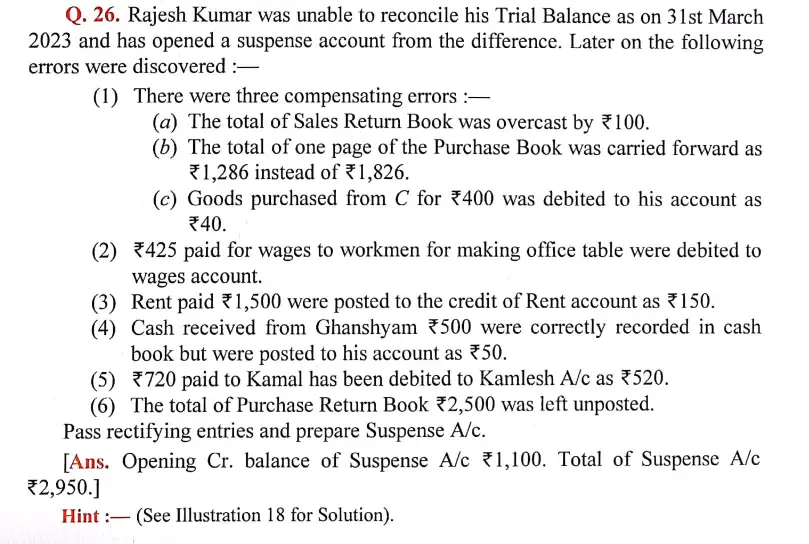 Q. 26. Rajesh Kumar was unable to reconcile his Trial Balance as on 31st March 2023 and has opened a suspense account from the difference. Later on the following errors were discovered :—

(1) There were three compensating errors :—

(a) The total of Sales Return Book was overcast by ₹100.

(b) The total of one page of the Purchase Book was carried forward as ₹1,286 instead of ₹1,826.

(c) Goods purchased from C for ₹400 was debited to his account as ₹40.

(2) ₹425 paid for wages to workmen for making office table were debited to wages account.

(3) Rent paid ₹1,500 were posted to the credit of Rent account as ₹150.

(4) Cash received from Ghanshyam ₹500 were correctly recorded in cash book but were posted to his account as ₹50.

(5) ₹720 paid to Kamal has been debited to Kamlesh A/c as ₹520.

(6) The total of Purchase Return Book ₹2,500 was left unposted.

Pass rectifying entries and prepare Suspense A/c.

[Ans. Opening Cr. balance of Suspense A/c ₹1,100. Total of Suspense A/c ₹2,950.]

Hint :— (See Illustration 18 for Solution).